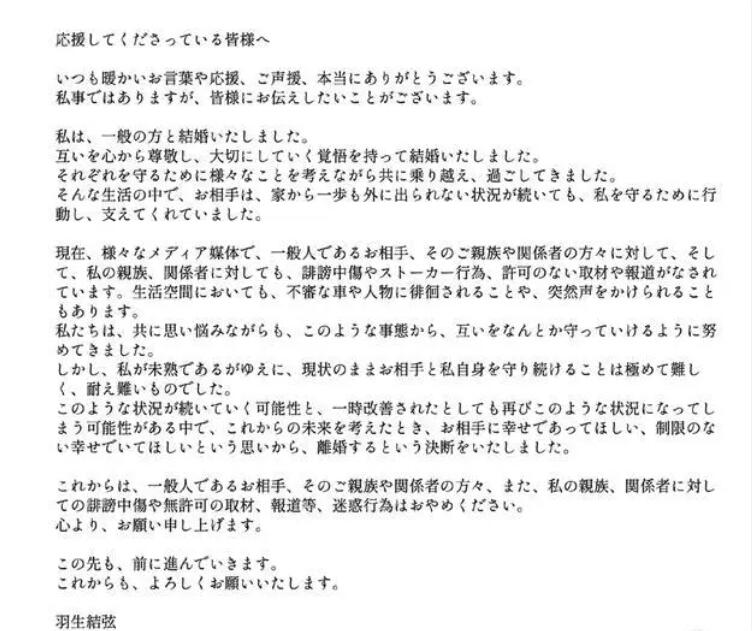 応援してくださっている皆様へ

いつも暖かいお言葉や応援、ご声援、本当にありがとうございます。
私事ではありますが、皆様にお伝えしたいことがございます。

私は、一般の方と結婚いたしました。
互いを心から尊敬し、大切にしていく覚悟を持って結婚いたしました。
それぞれを守るために様々なことを考えながら共に乗り越え、過ごしてきました。
そんな生活の中で、お相手は、家から一歩も外に出られない状況が続いても、私を守るために行動し、支えてくれていました。

現在、様々なメディア媒体で、一般人であるお相手、そのご親族や関係者の方々に対して、そして、私の親族、関係者に対しても、誹謗中傷やストーカー行為、許可のない取材や報道がなされています。生活空間においても、不審な車や人物に徘徊されることや、突然声をかけられることもあります。
私たちは、共に思い悩みながらも、このような事態から、互いをなんとか守っていけるように努めてきました。
しかし、私が未熟であるがゆえに、現状のままお相手と私自身を守り続けることは極めて難しく、耐え難いものでした。
このような状況が続いていく可能性と、一時改善されたとしても再びこのような状況になってしまう可能性がある中で、これからの未来を考えたとき、お相手に幸せであってほしい、制限のない幸せでいてほしいという思いから、離婚するという決断をいたしました。

これからは、一般人であるお相手、そのご親族や関係者の方々、また、私の親族、関係者に対しての誹謗中傷や無許可の取材、報道等、迷惑行為はおやめください。
心より、お願い申し上げます。

この先も、前に進んでいきます。
これからも、よろしくお願いいたします。

羽生結弦